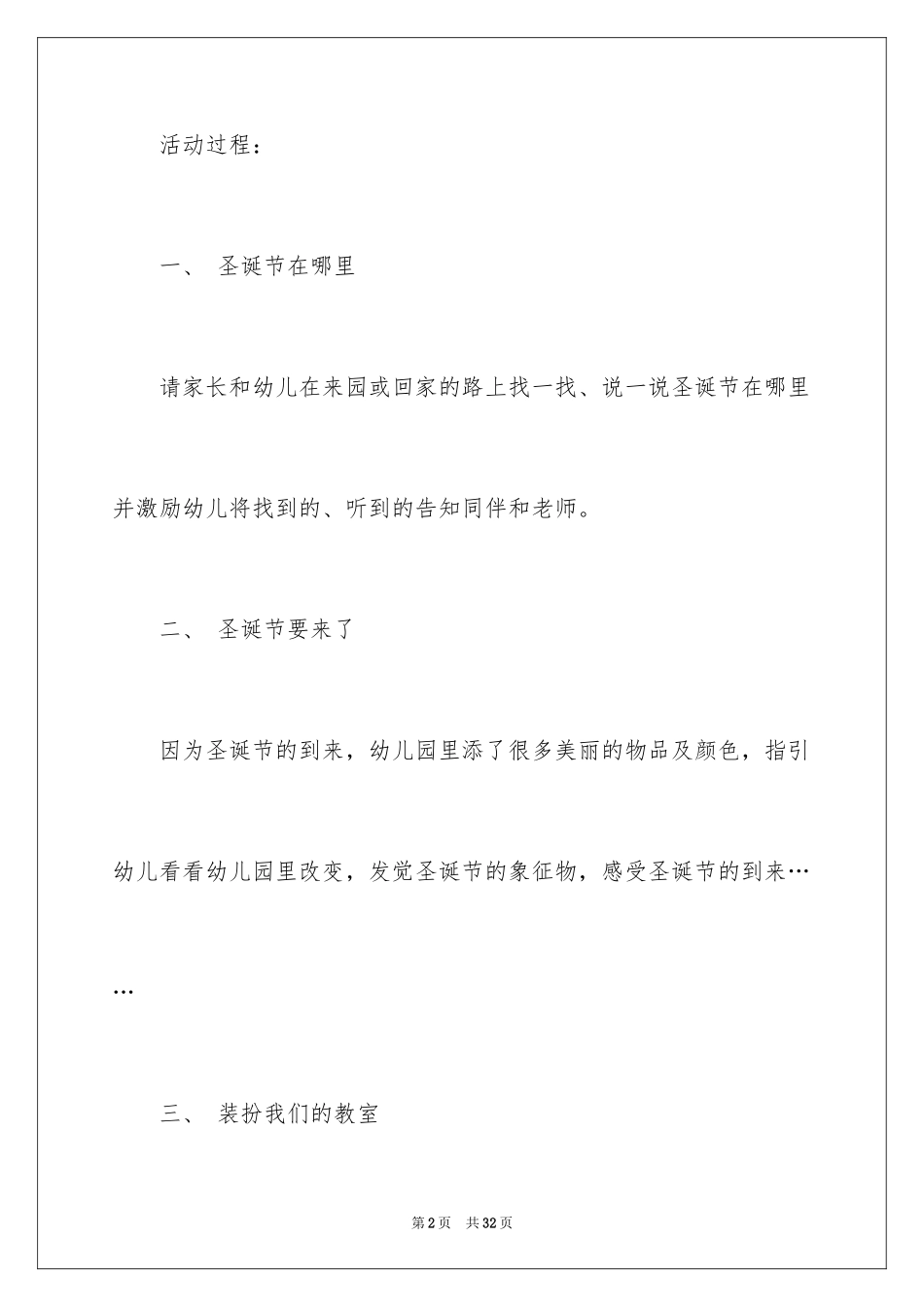 活动过程：

一、 圣诞节在哪里

请家长和幼儿在来园或回家的路上找一找、说一说圣诞节在哪里并激励幼儿将找到的、听到的告知同伴和老师。

二、 圣诞节要来了

因为圣诞节的到来，幼儿园里添了很多美丽的物品及颜色，指引幼儿看看幼儿园里改变，发觉圣诞节的象征物，感受圣诞节的到来……

三、 装扮我们的教室

第2页 共32页